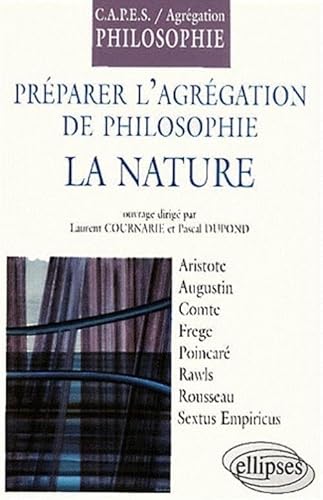 C.A.P.E.S. / Agrégation
PHILOSOPHIE

PRÉPARER L'AGRÉGATION DE PHILOSOPHIE
LA NATURE

ouvrage dirigé par
Laurent COURNARIE et Pascal DUPOND

Aristote
Augustin
Comte
Frege
Poincaré
Rawls
Rousseau
Sextus Empiricus

ellipses